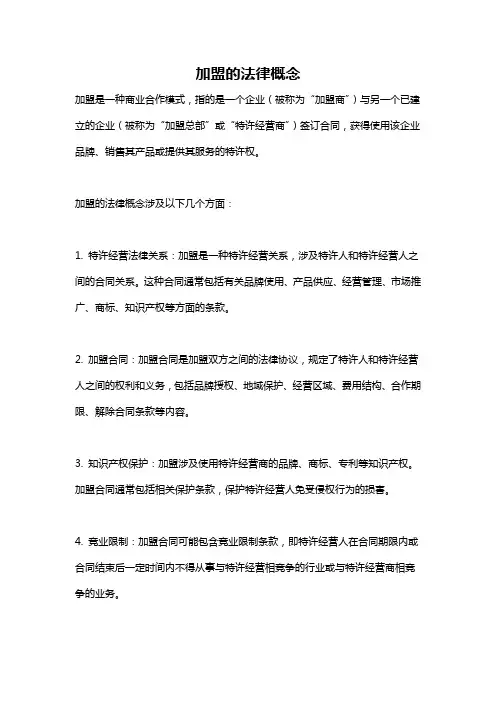 加盟的法律概念

加盟是一种商业合作模式，指的是一个企业（被称为“加盟商”）与另一个已建立的企业（被称为“加盟总部”或“特许经营商”）签订合同，获得使用该企业品牌、销售其产品或提供其服务的特许权。

加盟的法律概念涉及以下几个方面：

1. 特许经营法律关系：加盟是一种特许经营关系，涉及特许人和特许经营人之间的合同关系。这种合同通常包括有关品牌使用、产品供应、经营管理、市场推广、商标、知识产权等方面的条款。

2. 加盟合同：加盟合同是加盟双方之间的法律协议，规定了特许人和特许经营人之间的权利和义务，包括品牌授权、地域保护、经营区域、费用结构、合作期限、解除合同条款等内容。

3. 知识产权保护：加盟涉及使用特许经营商的品牌、商标、专利等知识产权。加盟合同通常包括相关保护条款，保护特许经营人免受侵权行为的损害。

4. 竞业限制：加盟合同可能包含竞业限制条款，即特许经营人在合同期限内或合同结束后一定时间内不得从事与特许经营相竞争的行业或与特许经营商相竞争的业务。